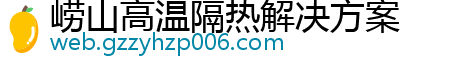 崂山高温隔热解决方案
web.gzzyhzp006.com